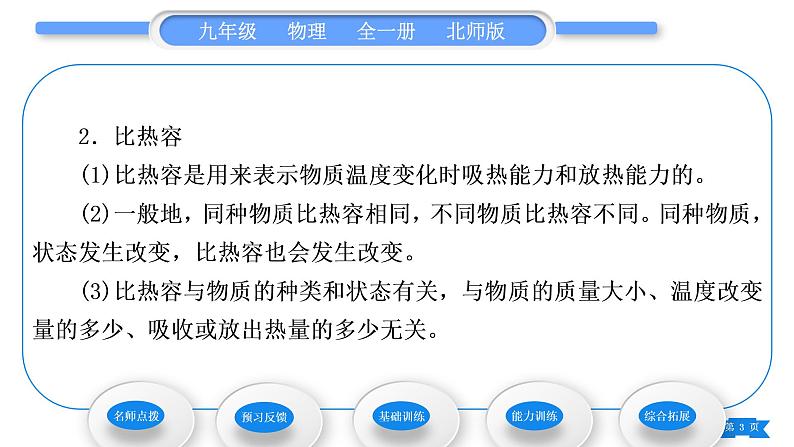 九年级　物理　全一册　北师版

2．比热容

(1)比热容是用来表示物质温度变化时吸热能力和放热能力的。

(2)一般地，同种物质比热容相同，不同物质比热容不同。同种物质，状态发生改变，比热容也会发生改变。

(3)比热容与物质的种类和状态有关，与物质的质量大小、温度改变量的多少、吸收或放出热量的多少无关。

名师点拨　预习反馈　基础训练　能力训练　综合拓展

第 3 页